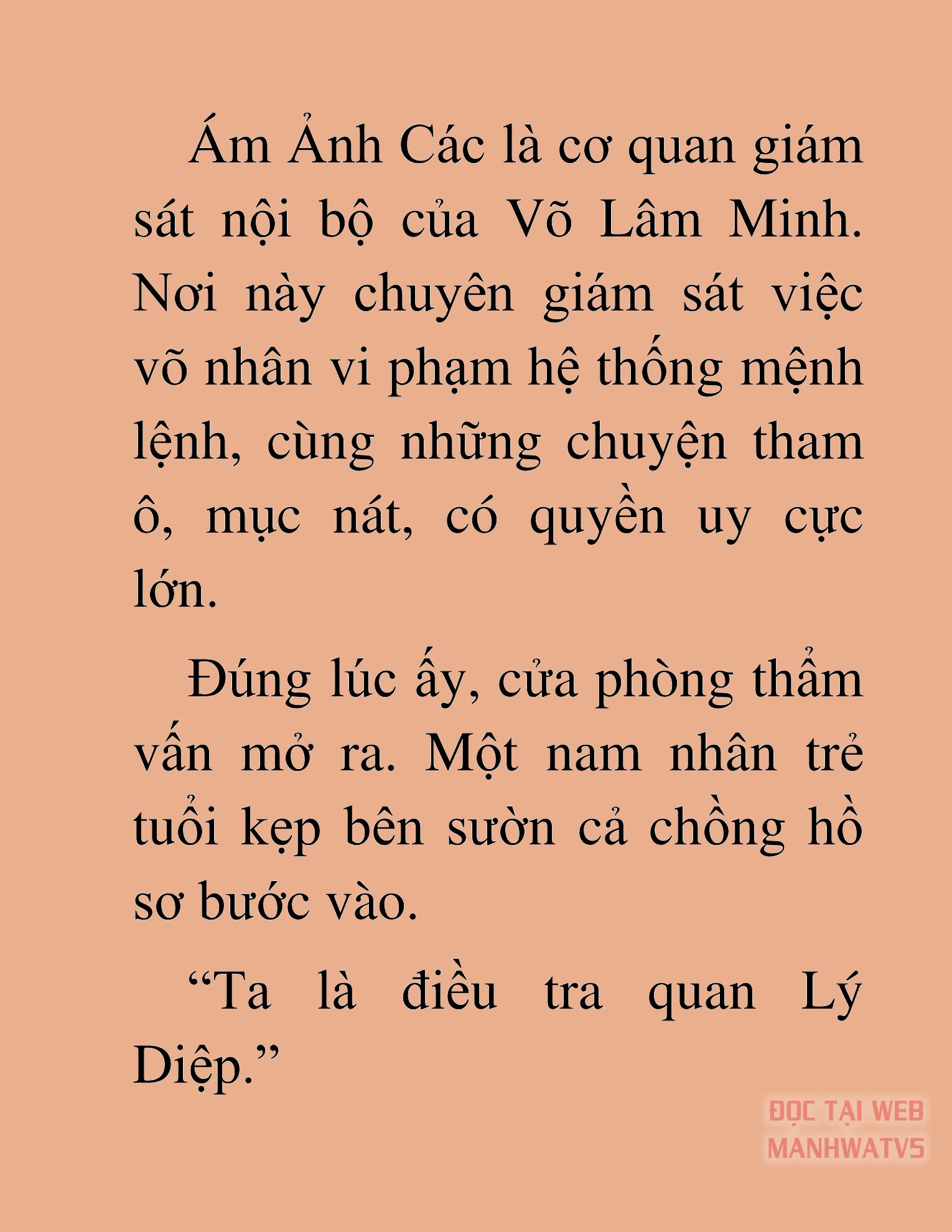 Ám Ảnh Các là cơ quan giám sát nội bộ của Võ Lâm Minh. Nơi này chuyên giám sát việc võ nhân vi phạm hệ thống mệnh lệnh, cùng những chuyện tham ô, mục nát, có quyền uy cực lớn.

Đúng lúc ấy, cửa phòng thẩm vấn mở ra. Một nam nhân trẻ tuổi kẹp bên sườn cả chồng hồ sơ bước vào.

“Ta là điều tra quan Lý Diệp.”

ĐỌC TẠI WEB MANHWATV5